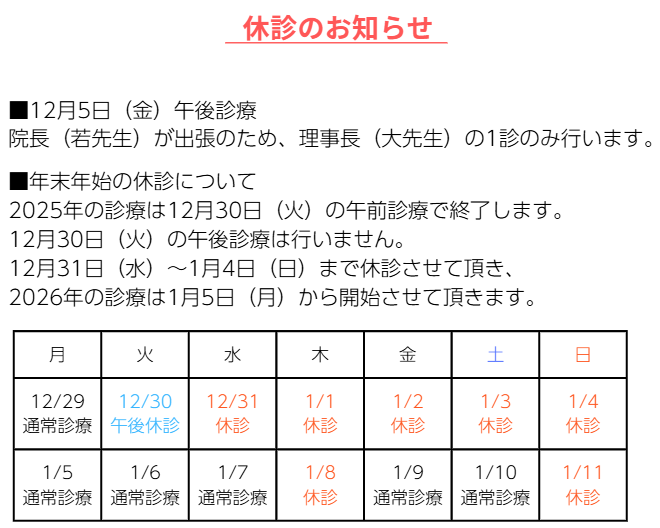 休診のお知らせ

■12月5日（金）午後診療
院長（若先生）が出張のため、理事長（大先生）の1診のみ行います。

■年末年始の休診について
2025年の診療は12月30日（火）の午前診療で終了します。
12月30日（火）の午後診療は行いません。
12月31日（水）～1月4日（日）まで休診させて頂き、
2026年の診療は1月5日（月）から開始させて頂きます。

| 月 | 火 | 水 | 木 | 金 | 土 | 日 |
|---|---|---|---|---|---|---|
| 12/29 通常診療 | 12/30 午後休診 | 12/31 休診 | 1/1 休診 | 1/2 休診 | 1/3 休診 | 1/4 休診 |
| 1/5 通常診療 | 1/6 通常診療 | 1/7 通常診療 | 1/8 休診 | 1/9 通常診療 | 1/10 通常診療 | 1/11 休診 |